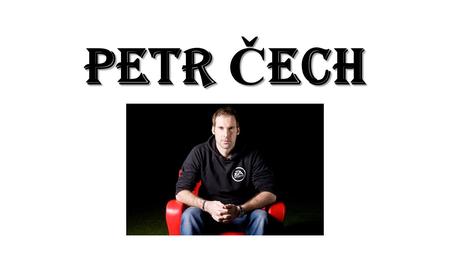 PETR ČECH